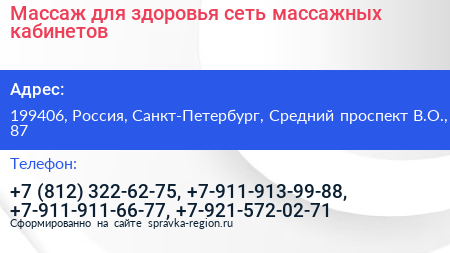 Массаж для здоровья сеть массажных кабинетов

Адрес:

199406, Россия, Санкт-Петербург, Средний проспект В.О., 87

Телефон:

+7 (812) 322-62-75, +7-911-913-99-88, +7-911-911-66-77, +7-921-572-02-71

Сформированно на сайте spravka-region.ru